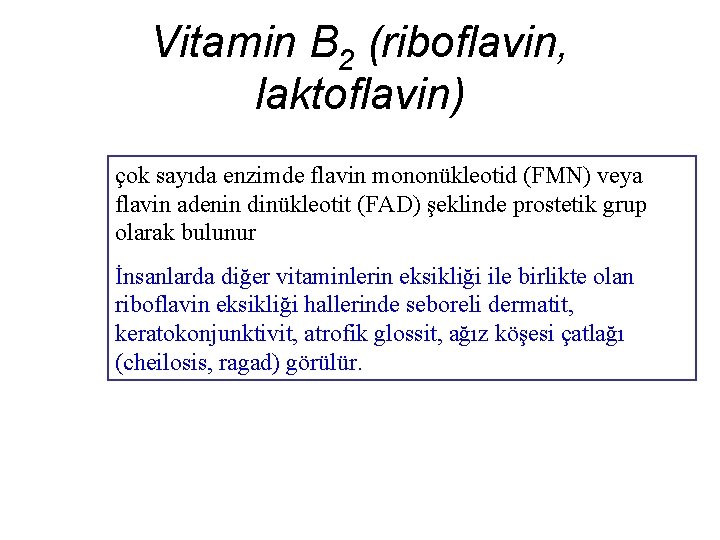 Vitamin $B_2$ (riboflavin, laktoflavin)

çok sayıda enzimde flavin mononükleotid (FMN) veya flavin adenin dinükleotit (FAD) şeklinde prostetik grup olarak bulunur

İnsanlarda diğer vitaminlerin eksikliği ile birlikte olan riboflavin eksikliği hallerinde seboreli dermatit, keratokonjunktivit, atrofik glossit, ağız köşesi çatlağı (cheilosis, ragad) görülür.